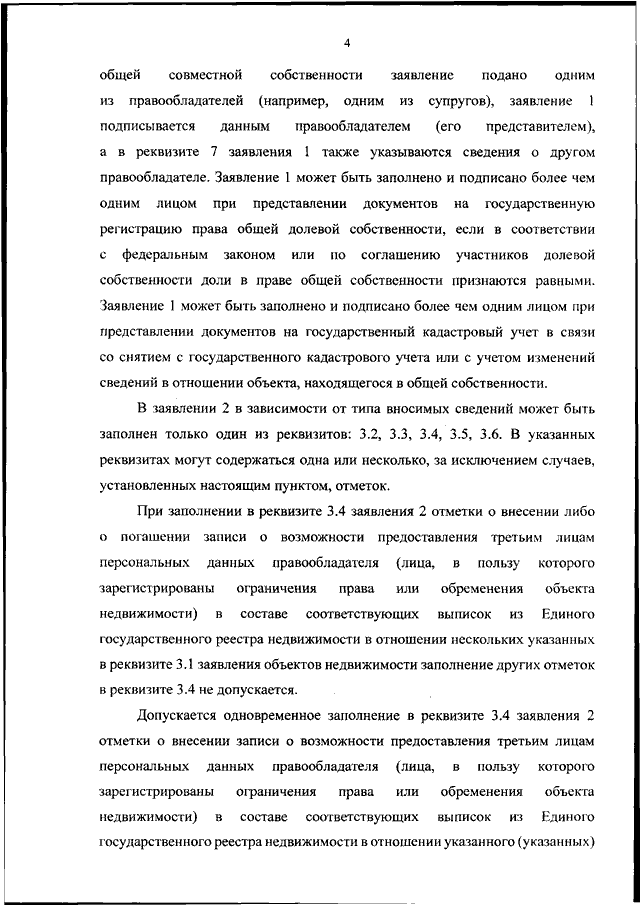 4

общей совместной собственности заявление подано одним из правообладателей (например, одним из супругов), заявление 1 подписывается данным правообладателем (его представителем), а в реквизите 7 заявления 1 также указываются сведения о другом правообладателе. Заявление 1 может быть заполнено и подписано более чем одним лицом при представлении документов на государственную регистрацию права общей долевой собственности, если в соответствии с федеральным законом или по соглашению участников долевой собственности доли в праве общей собственности признаются равными. Заявление 1 может быть заполнено и подписано более чем одним лицом при представлении документов на государственный кадастровый учет в связи со снятием с государственного кадастрового учета или с учетом изменений сведений в отношении объекта, находящегося в общей собственности.

В заявлении 2 в зависимости от типа вносимых сведений может быть заполнен только один из реквизитов: 3.2, 3.3, 3.4, 3.5, 3.6. В указанных реквизитах могут содержаться одна или несколько, за исключением случаев, установленных настоящим пунктом, отметок.

При заполнении в реквизите 3.4 заявления 2 отметки о внесении либо о погашении записи о возможности предоставления третьим лицам персональных данных правообладателя (лица, в пользу которого зарегистрированы ограничения права или обременения объекта недвижимости) в составе соответствующих выписок из Единого государственного реестра недвижимости в отношении нескольких указанных в реквизите 3.1 заявления объектов недвижимости заполнение других отметок в реквизите 3.4 не допускается.

Допускается одновременное заполнение в реквизите 3.4 заявления 2 отметки о внесении записи о возможности предоставления третьим лицам персональных данных правообладателя (лица, в пользу которого зарегистрированы ограничения права или обременения объекта недвижимости) в составе соответствующих выписок из Единого государственного реестра недвижимости в отношении указанного (указанных)